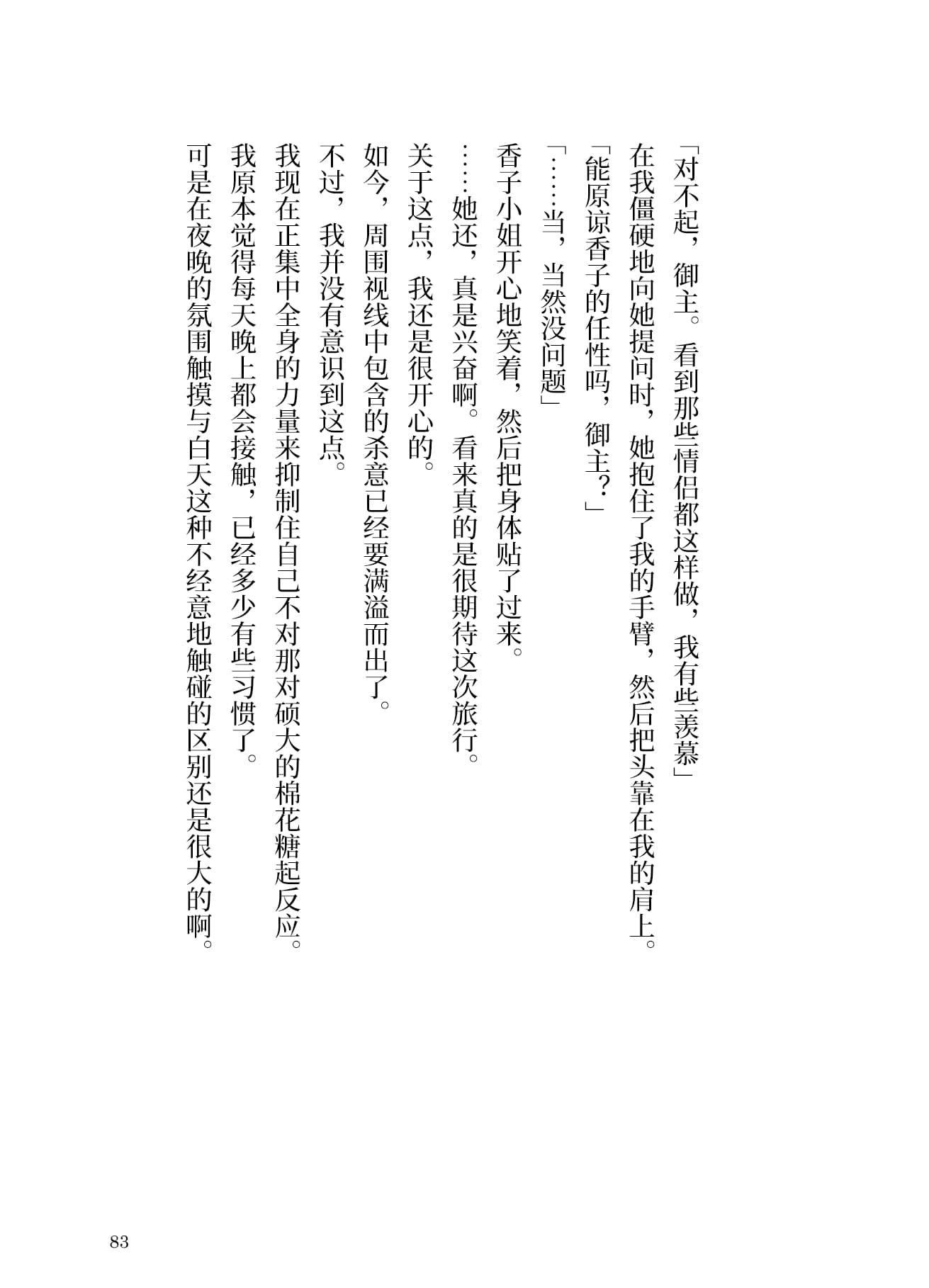 「对不起，御主。看到那些情侣都这样做，我有些羡慕」

在我僵硬地向她提问时，她抱住了我的手臂，然后把头靠在我的肩上。

「能原谅香子的任性吗，御主？」

「……当，当然没问题」

香子小姐开心地笑着，然后把身体贴了过来。

……她还，真是兴奋啊。看来真的是很期待这次旅行。

关于这点，我还是很开心的。

如今，周围视线中包含的杀意已经要满溢而出了。

不过，我并没有意识到这点。

我现在正集中全身的力量来抑制住自己不对那对硕大的棉花糖起反应。

我原本觉得每天晚上都会接触，已经多少有些习惯了。

可是在夜晚的氛围触摸与白天这种不经意地触碰的区别还是很大的啊。

83